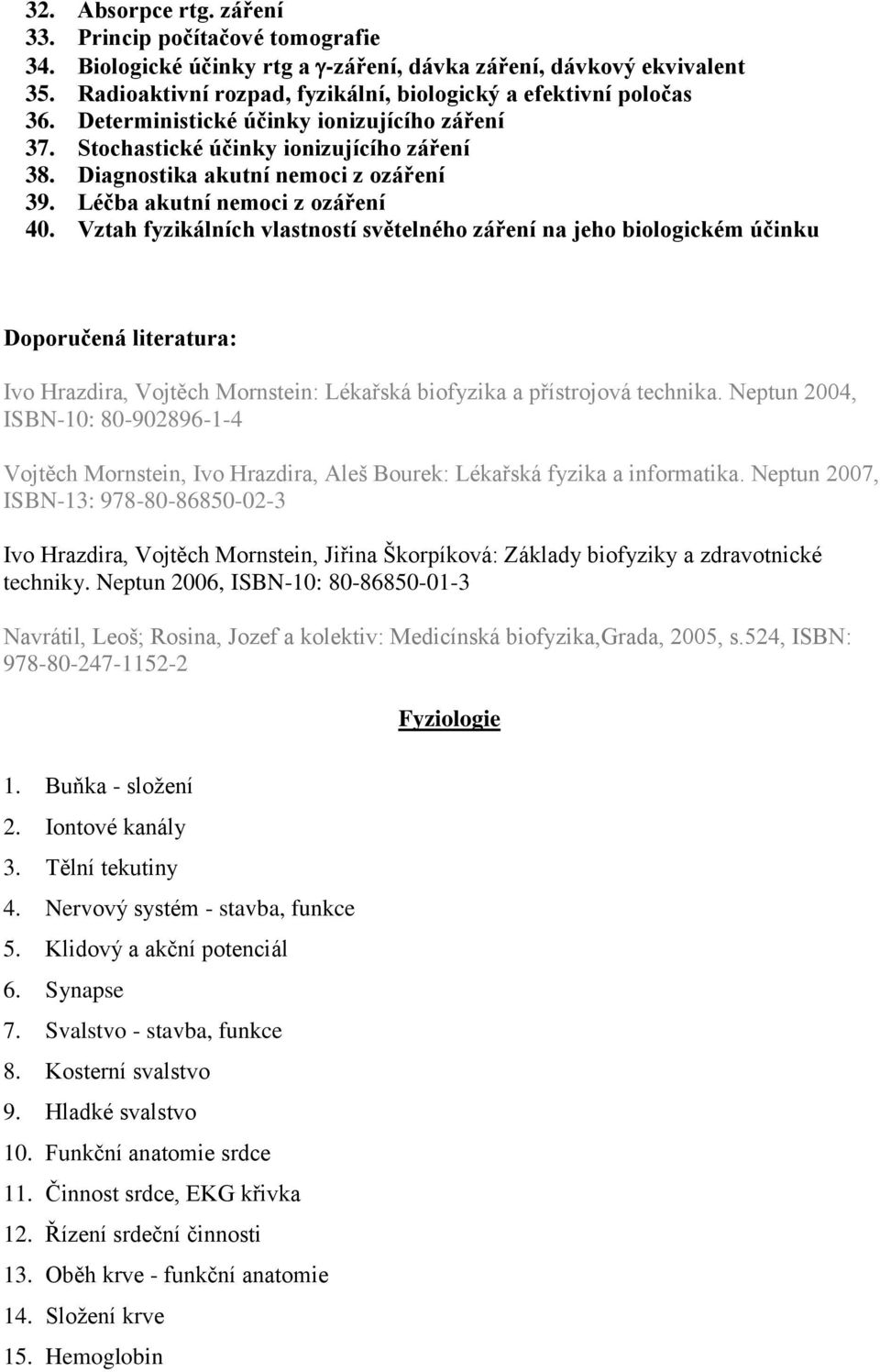 32. Absorpce rtg. záření
33. Princip počítačové tomografie
34. Biologické účinky rtg a γ-záření, dávka záření, dávkový ekvivalent
35. Radioaktivní rozpad, fyzikální, biologický a efektivní poločas
36. Deterministické účinky ionizujícího záření
37. Stochastické účinky ionizujícího záření
38. Diagnostika akutní nemoci z ozáření
39. Léčba akutní nemoci z ozáření
40. Vztah fyzikálních vlastností světelného záření na jeho biologickém účinku

Doporučená literatura:

Ivo Hrazdira, Vojtěch Mornstein: Lékařská biofyzika a přístrojová technika. Neptun 2004, ISBN-10: 80-902896-1-4

Vojtěch Mornstein, Ivo Hrazdira, Aleš Bourek: Lékařská fyzika a informatika. Neptun 2007, ISBN-13: 978-80-86850-02-3

Ivo Hrazdira, Vojtěch Mornstein, Jiřina Škorpíková: Základy biofyziky a zdravotnické techniky. Neptun 2006, ISBN-10: 80-86850-01-3

Navrátil, Leoš; Rosina, Jozef a kolektiv: Medicínská biofyzika,Grada, 2005, s.524, ISBN: 978-80-247-1152-2

Fyziologie

1. Buňka - složení
2. Iontové kanály
3. Tělní tekutiny
4. Nervový systém - stavba, funkce
5. Klidový a akční potenciál
6. Synapse
7. Svalstvo - stavba, funkce
8. Kosterní svalstvo
9. Hladké svalstvo
10. Funkční anatomie srdce
11. Činnost srdce, EKG křivka
12. Řízení srdeční činnosti
13. Oběh krve - funkční anatomie
14. Složení krve
15. Hemoglobin